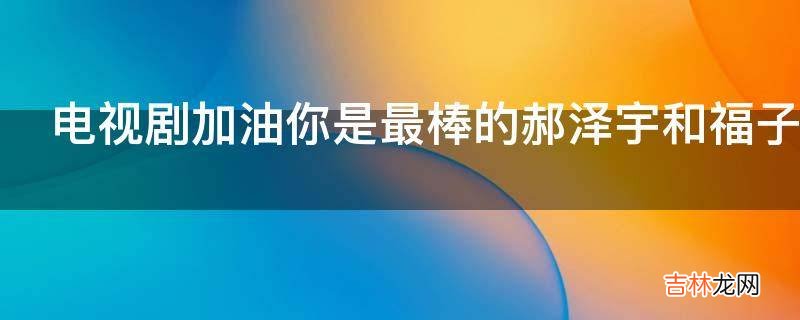 电视剧加油你是最棒的郝泽宇和福子

吉林龙网